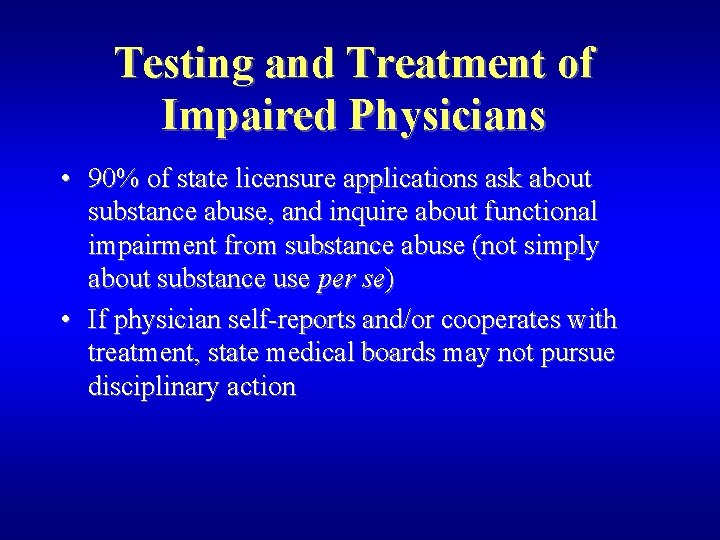 Testing and Treatment of Impaired Physicians

• 90% of state licensure applications ask about substance abuse, and inquire about functional impairment from substance abuse (not simply about substance use per se)

• If physician self-reports and/or cooperates with treatment, state medical boards may not pursue disciplinary action